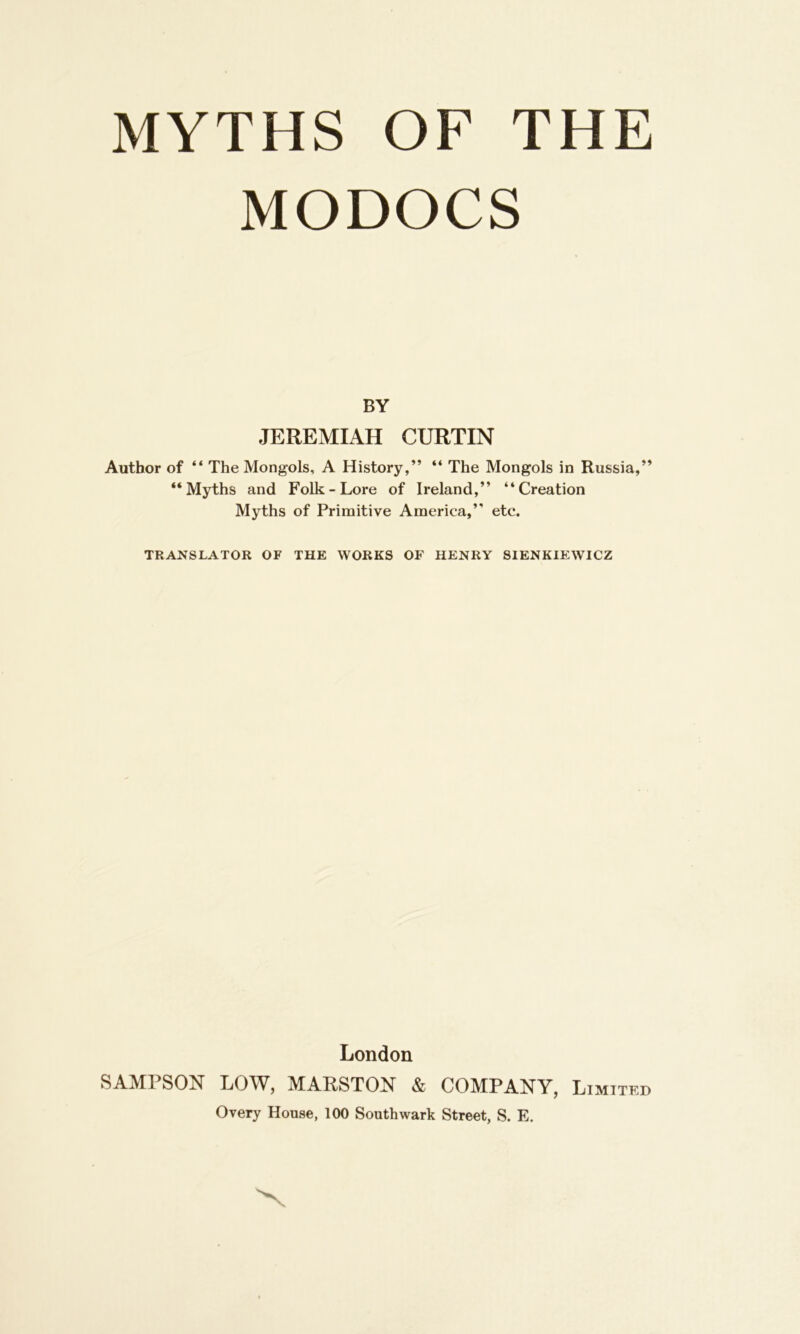 MYTHS OF THE MODOCS

BY

JEREMIAH CURTIN

Author of "The Mongols, A History," "The Mongols in Russia," "Myths and Folk-Lore of Ireland," "Creation Myths of Primitive America," etc.

TRANSLATOR OF THE WORKS OF HENRY SIENKIEWICZ

London

SAMPSON LOW, MARSTON & COMPANY, Limited

Overy House, 100 Southwark Street, S. E.